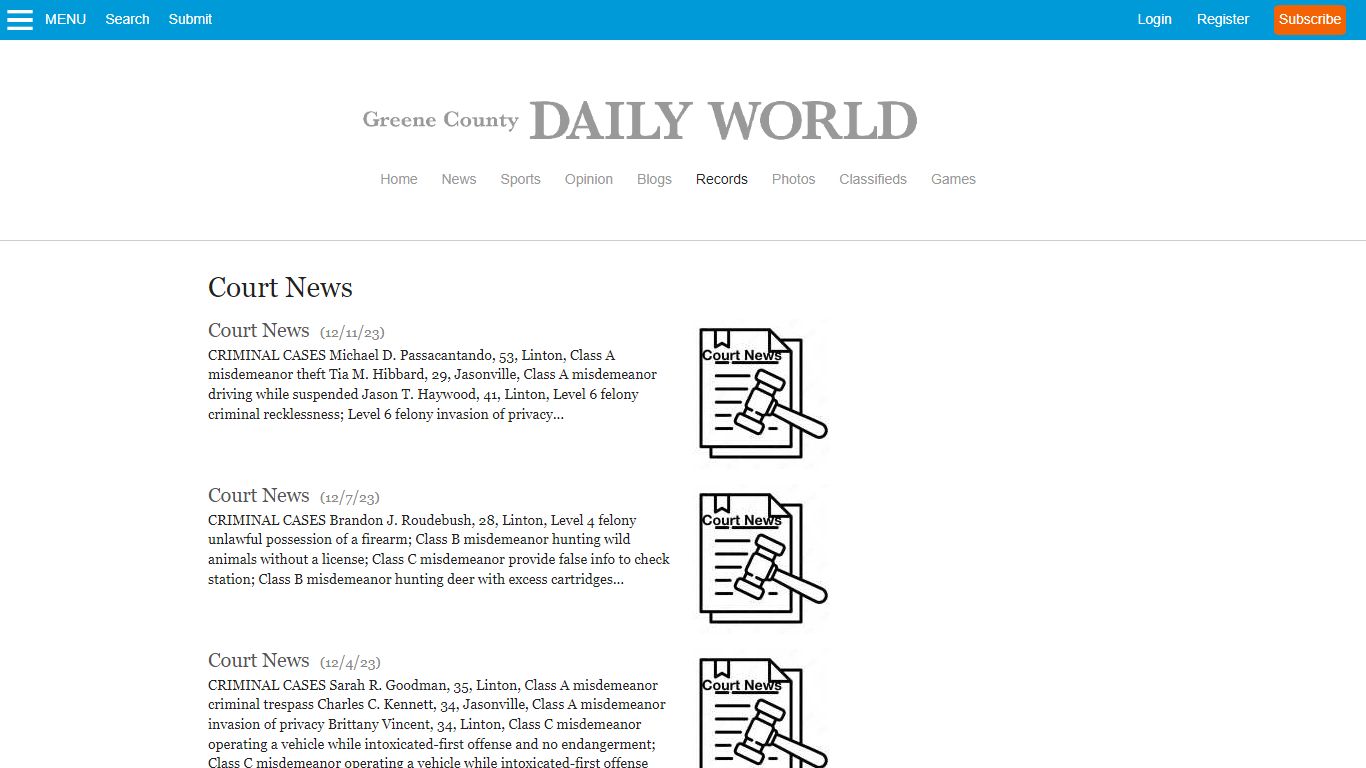 MENU Search Submit

Login Register Subscribe

Greene County DAILY WORLD

Home News Sports Opinion Blogs Records Photos Classifieds Games

Court News

Court News (12/11/23)

CRIMINAL CASES Michael D. Passacantando, 53, Linton, Class A misdemeanor theft Tia M. Hibbard, 29, Jasonville, Class A misdemeanor driving while suspended Jason T. Haywood, 41, Linton, Level 6 felony criminal recklessness; Level 6 felony invasion of privacy...

Court News

Court News (12/7/23)

CRIMINAL CASES Brandon J. Roudebush, 28, Linton, Level 4 felony unlawful possession of a firearm; Class B misdemeanor hunting wild animals without a license; Class C misdemeanor provide false info to check station; Class B misdemeanor hunting deer with excess cartridges...

Court News

Court News (12/4/23)

CRIMINAL CASES Sarah R. Goodman, 35, Linton, Class A misdemeanor criminal trespass Charles C. Kennett, 34, Jasonville, Class A misdemeanor invasion of privacy Brittany Vincent, 34, Linton, Class C misdemeanor operating a vehicle while intoxicated-first offense and no endangerment; Class C misdemeanor operating a vehicle while intoxicated-first offense

Court News